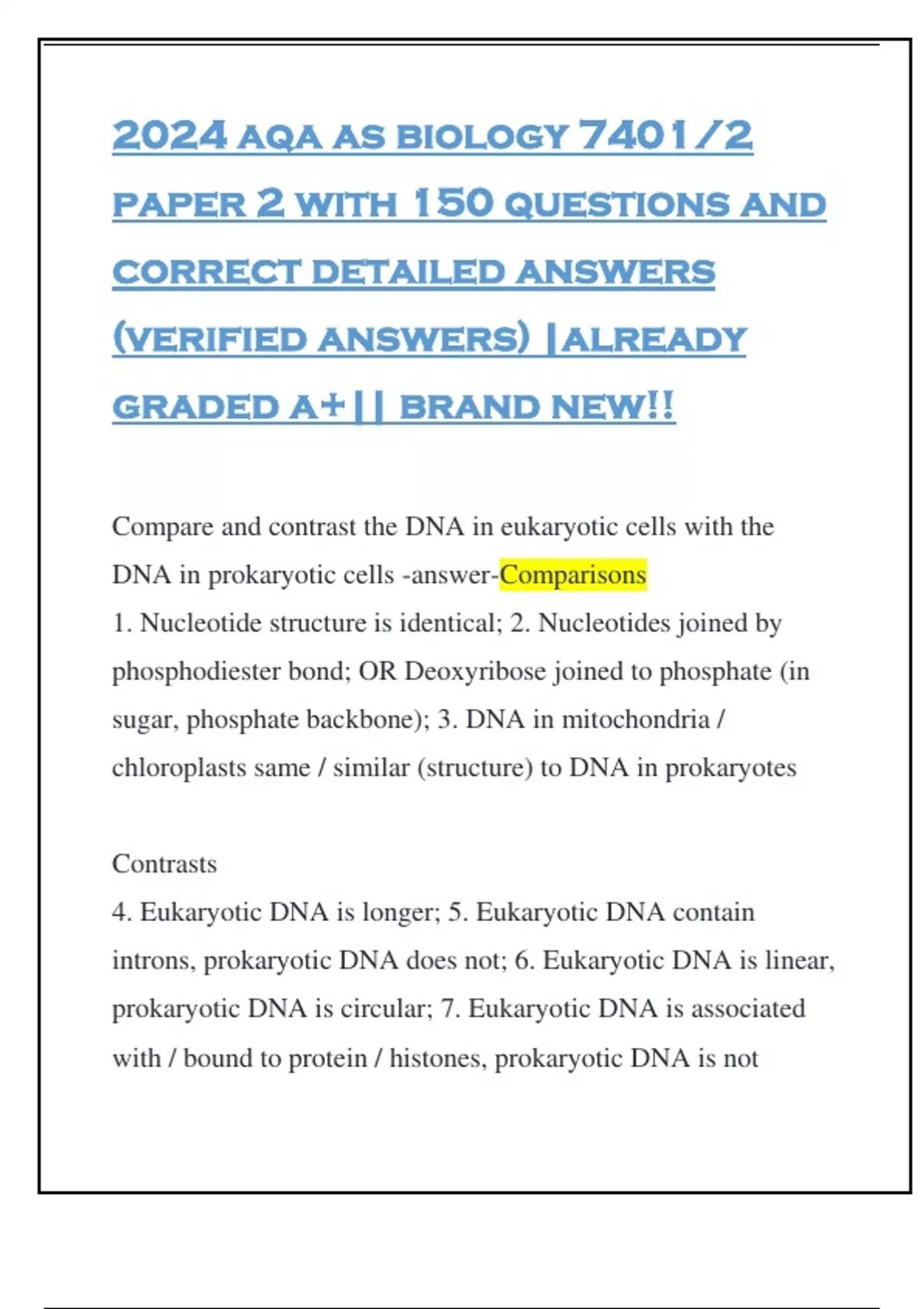 2024 AQA AS BIOLOGY 7401/2 PAPER 2 WITH 150 QUESTIONS AND CORRECT DETAILED ANSWERS (VERIFIED ANSWERS) |ALREADY GRADED A+|| BRAND NEW!!

Compare and contrast the DNA in eukaryotic cells with the DNA in prokaryotic cells -answer-Comparisons
1. Nucleotide structure is identical; 2. Nucleotides joined by phosphodiester bond; OR Deoxyribose joined to phosphate (in sugar, phosphate backbone); 3. DNA in mitochondria / chloroplasts same / similar (structure) to DNA in prokaryotes

Contrasts
4. Eukaryotic DNA is longer; 5. Eukaryotic DNA contain introns, prokaryotic DNA does not; 6. Eukaryotic DNA is linear, prokaryotic DNA is circular; 7. Eukaryotic DNA is associated with / bound to protein / histones, prokaryotic DNA is not